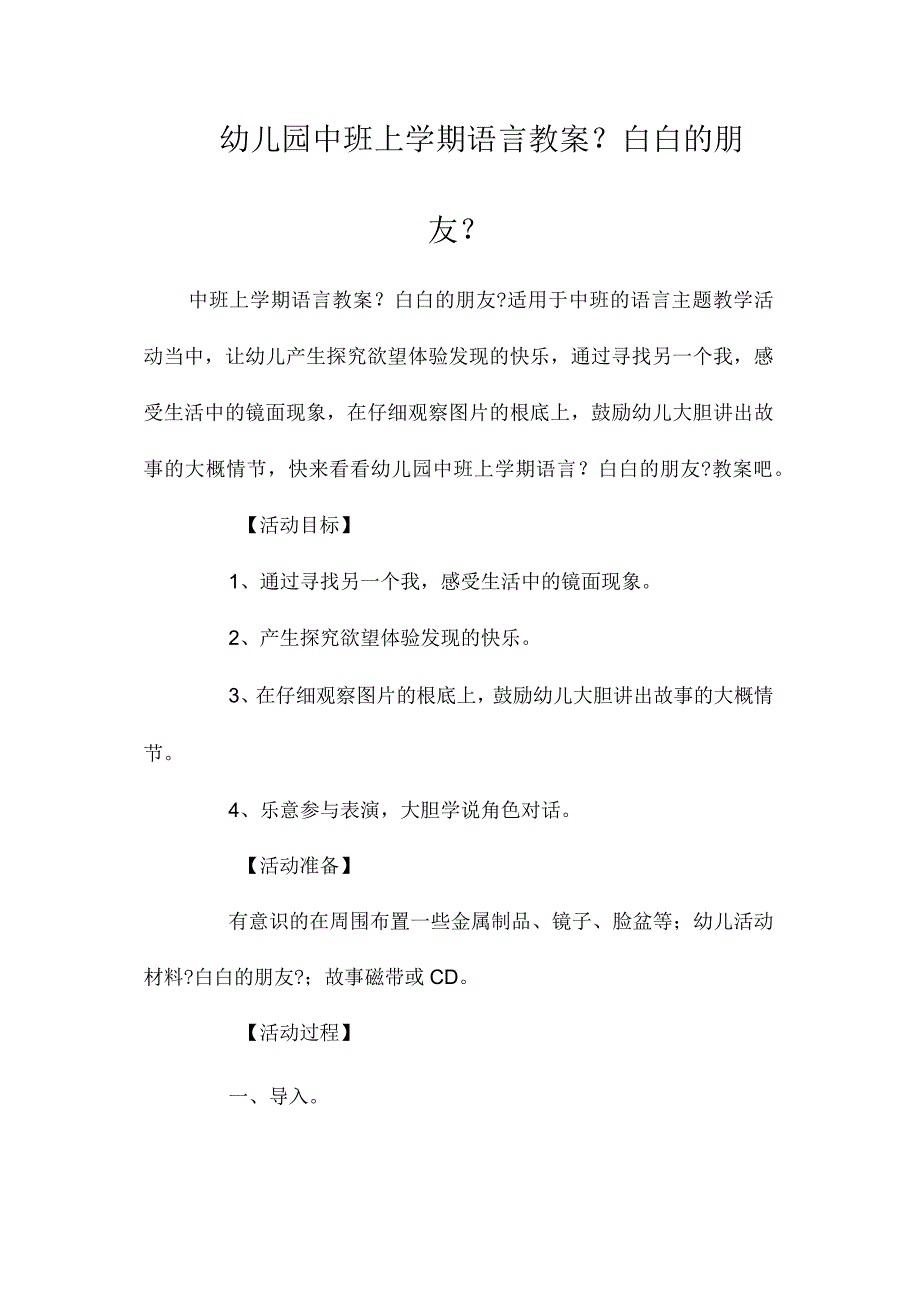 幼儿园中班上学期语言教案？白白的朋友？

中班上学期语言教案？白白的朋友?适用于中班的语言主题教学活动当中，让幼儿产生探究欲望体验发现的快乐，通过寻找另一个我，感受生活中的镜面现象，在仔细观察图片的根底上，鼓励幼儿大胆讲出故事的大概情节，快来看看幼儿园中班上学期语言？白白的朋友?教案吧。

【活动目标】

1、通过寻找另一个我，感受生活中的镜面现象。

2、产生探究欲望体验发现的快乐。

3、在仔细观察图片的根底上，鼓励幼儿大胆讲出故事的大概情节。

4、乐意参与表演，大胆学说角色对话。

【活动准备】

有意识的在周围布置一些金属制品、镜子、脸盆等；幼儿活动材料?白白的朋友?；故事磁带或CD。

【活动过程】

一、导入。